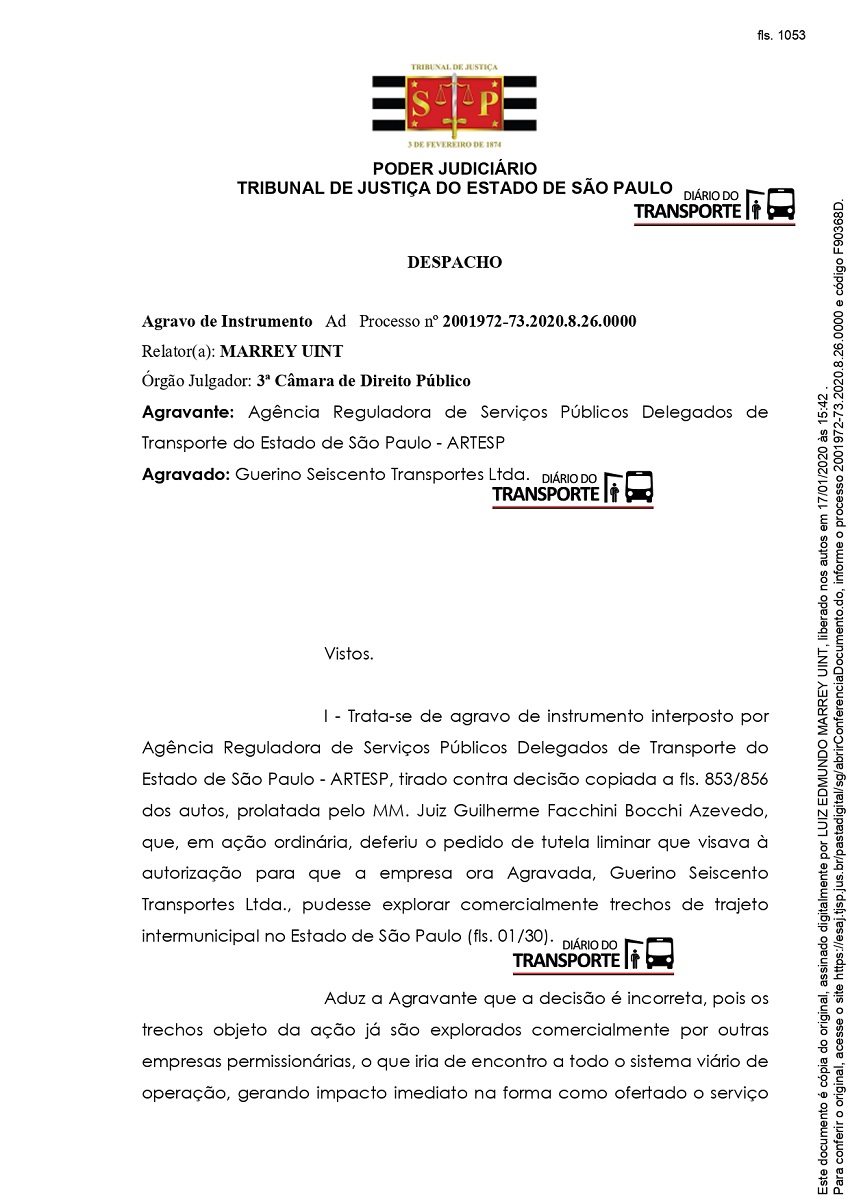 fls. 1053

TRIBUNAL DE JUSTIÇA
S P
3 DE FEVEREIRO DE 1874

PODER JUDICIÁRIO
TRIBUNAL DE JUSTIÇA DO ESTADO DE SÃO PAULO

DIÁRIO DO TRANSPORTE

DESPACHO

Agravo de Instrumento Ad Processo nº 2001972-73.2020.8.26.0000
Relator(a): MARREY UINT
Órgão Julgador: 3ª Câmara de Direito Público
Agravante: Agência Reguladora de Serviços Públicos Delegados de Transporte do Estado de São Paulo - ARTESP
Agravado: Guerino Seiscento Transportes Ltda.

DIÁRIO DO TRANSPORTE

Vistos.

I - Trata-se de agravo de instrumento interposto por Agência Reguladora de Serviços Públicos Delegados de Transporte do Estado de São Paulo - ARTESP, tirado contra decisão copiada a fls. 853/856 dos autos, prolatada pelo MM. Juiz Guilherme Facchini Bocchi Azevedo, que, em ação ordinária, deferiu o pedido de tutela liminar que visava à autorização para que a empresa ora Agravada, Guerino Seiscento Transportes Ltda., pudesse explorar comercialmente trechos de trajeto intermunicipal no Estado de São Paulo (fls. 01/30).

DIÁRIO DO TRANSPORTE

Aduz a Agravante que a decisão é incorreta, pois os trechos objeto da ação já são explorados comercialmente por outras empresas permissionárias, o que iria de encontro a todo o sistema viário de operação, gerando impacto imediato na forma como ofertado o serviço

Este documento é cópia do original, assinado digitalmente por LUIZ EDMUNDO MARREY UINT, liberado nos autos em 17/01/2020 às 15:42 .
Para conferir o original, acesse o site https://esaj.tjsp.jus.br/pastadigital/sg/abrirConferenciaDocumento.do, informe o processo 2001972-73.2020.8.26.0000 e código F90368D.